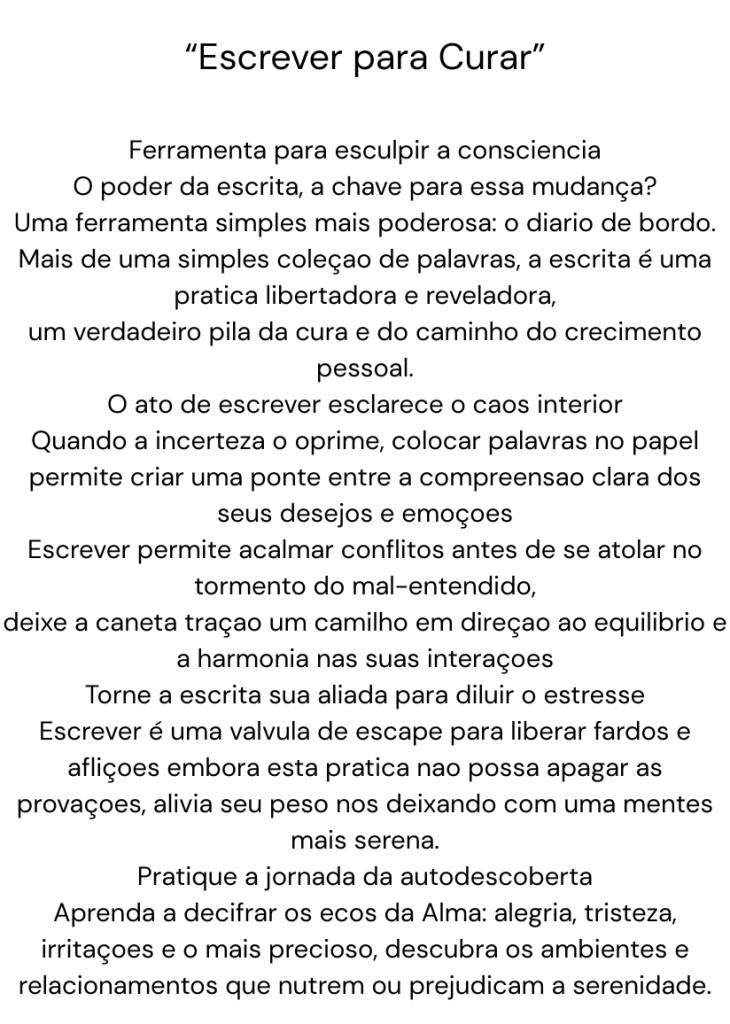 “Escrever para Curar”

Ferramenta para esculpir a consciencia
O poder da escrita, a chave para essa mudança?
Uma ferramenta simples mais poderosa: o diario de bordo.
Mais de uma simples coleçao de palavras, a escrita é uma pratica libertadora e reveladora,
um verdadeiro pila da cura e do caminho do crecimento pessoal.
O ato de escrever esclarece o caos interior
Quando a incerteza o oprime, colocar palavras no papel permite criar uma ponte entre a compreensao clara dos seus desejos e emoçoes
Escrever permite acalmar conflitos antes de se atolar no tormento do mal-entendido,
deixe a caneta traçao um camilho em direçao ao equilibrio e a harmonia nas suas interaçoes
Torne a escrita sua aliada para diluir o estresse
Escrever é uma valvula de escape para liberar fardos e afliçoes embora esta pratica nao possa apagar as provaçoes, alivia seu peso nos deixando com uma mentes mais serena.
Pratique a jornada da autodescoberta
Aprenda a decifrar os ecos da Alma: alegria, tristeza, irritaçoes e o mais precioso, descubra os ambientes e relacionamentos que nutrem ou prejudicam a serenidade.